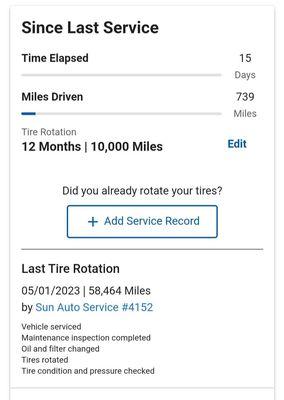 Since Last Service

Time Elapsed

15
Days

Miles Driven

739
Miles

Tire Rotation
12 Months | 10,000 Miles

Edit

Did you already rotate your tires?

+ Add Service Record

Last Tire Rotation

05/01/2023 | 58,464 Miles
by Sun Auto Service #4152

Vehicle serviced
Maintenance inspection completed
Oil and filter changed
Tires rotated
Tire condition and pressure checked